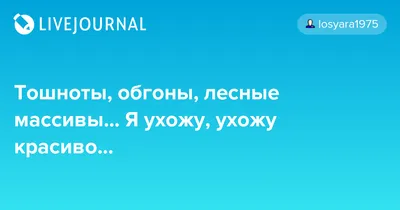 LIVEJOURNAL

losyara1975

Тошноты, обгоны, лесные массивы... Я ухожу, ухожу красиво...